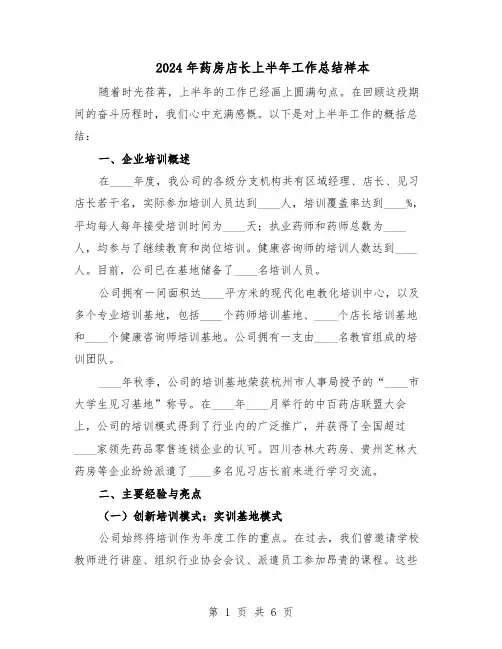 2024年药房店长上半年工作总结样本

随着时光荏苒，上半年的工作已经画上圆满句点。在回顾这段期间的奋斗历程时，我们心中充满感慨。以下是对上半年工作的概括总结：

一、企业培训概述

在____年度，我公司的各级分支机构共有区域经理、店长、见习店长若干名，实际参加培训人员达到____人，培训覆盖率达到____%，平均每人每年接受培训时间为____天；执业药师和药师总数为____人，均参与了继续教育和岗位培训。健康咨询师的培训人数达到____人。目前，公司已在基地储备了____名培训人员。

公司拥有一间面积达____平方米的现代化电教化培训中心，以及多个专业培训基地，包括____个药师培训基地、____个店长培训基地和____个健康咨询师培训基地。公司拥有一支由____名教官组成的培训团队。

____年秋季，公司的培训基地荣获杭州市人事局授予的“____市大学生见习基地”称号。在____年____月举行的中百药店联盟大会上，公司的培训模式得到了行业内的广泛推广，并获得了全国超过____家领先药品零售连锁企业的认可。四川杏林大药房、贵州芝林大药房等企业纷纷派遣了____多名见习店长前来进行学习交流。

二、主要经验与亮点

（一）创新培训模式：实训基地模式

公司始终将培训作为年度工作的重点。在过去，我们曾邀请学校教师进行讲座、组织行业协会会议、派遣员工参加昂贵的课程。这些

第 1 页 共 6 页